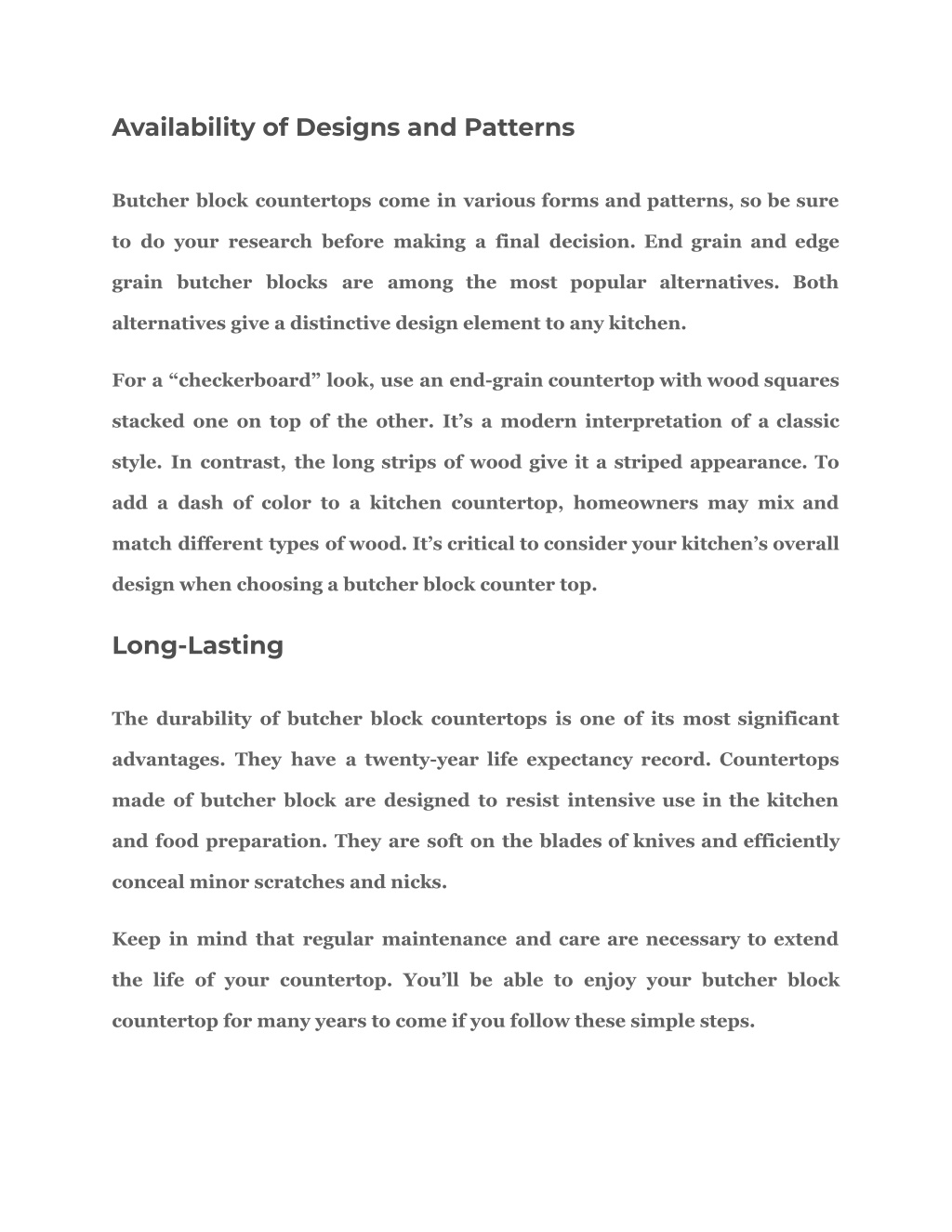 Availability of Designs and Patterns

Butcher block countertops come in various forms and patterns, so be sure to do your research before making a final decision. End grain and edge grain butcher blocks are among the most popular alternatives. Both alternatives give a distinctive design element to any kitchen.

For a “checkerboard” look, use an end-grain countertop with wood squares stacked one on top of the other. It’s a modern interpretation of a classic style. In contrast, the long strips of wood give it a striped appearance. To add a dash of color to a kitchen countertop, homeowners may mix and match different types of wood. It’s critical to consider your kitchen’s overall design when choosing a butcher block counter top.

Long-Lasting

The durability of butcher block countertops is one of its most significant advantages. They have a twenty-year life expectancy record. Countertops made of butcher block are designed to resist intensive use in the kitchen and food preparation. They are soft on the blades of knives and efficiently conceal minor scratches and nicks.

Keep in mind that regular maintenance and care are necessary to extend the life of your countertop. You’ll be able to enjoy your butcher block countertop for many years to come if you follow these simple steps.